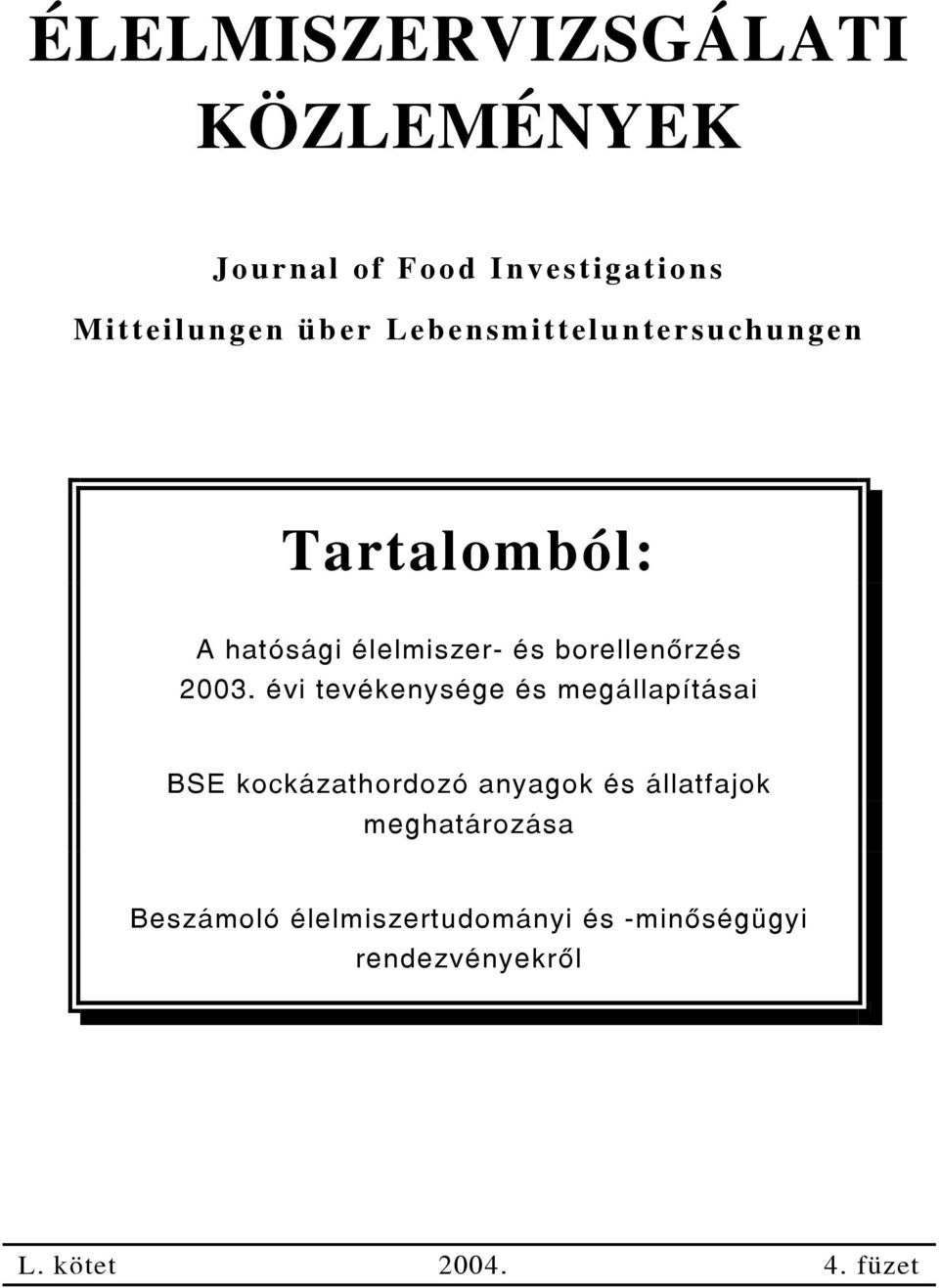 ÉLELMISZERVIZSGÁLATI KÖZLEMÉNYEK

Journal of Food Investigations

Mitteilungen über Lebensmitteluntersuchungen

Tartalomból:

A hatósági élelmiszer- és borellenőrzés 2003. évi tevékenysége és megállapításai

BSE kockázathordozó anyagok és állatfajok meghatározása

Beszámoló élelmiszertudományi és -minőségügyi rendezvényekről

L. kötet 2004. 4. füzet